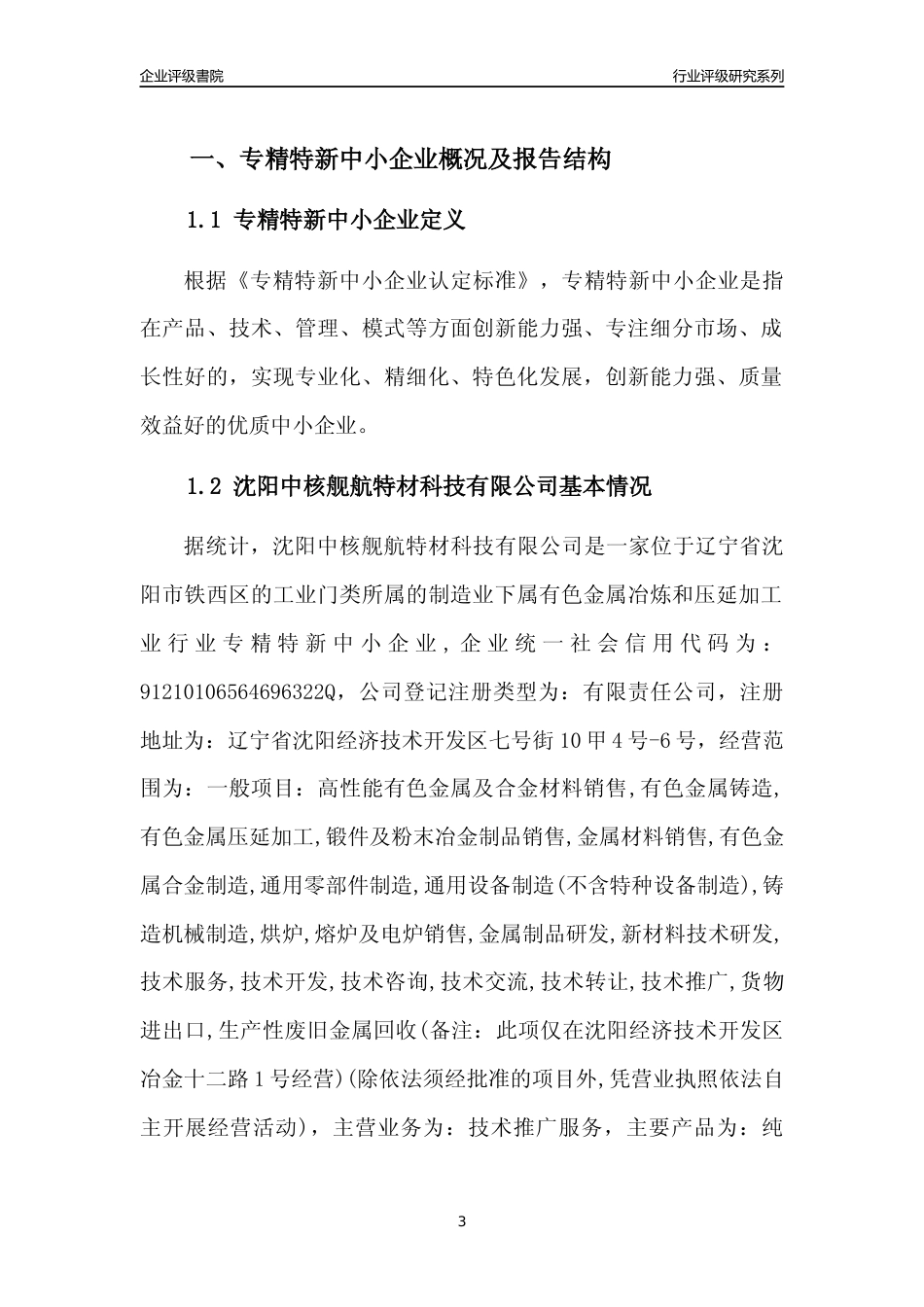 企业评级書院

行业评级研究系列

一、专精特新中小企业概况及报告结构

1.1 专精特新中小企业定义

根据《专精特新中小企业认定标准》，专精特新中小企业是指在产品、技术、管理、模式等方面创新能力强、专注细分市场、成长性好的，实现专业化、精细化、特色化发展，创新能力强、质量效益好的优质中小企业。

1.2 沈阳中核舰航特材科技有限公司基本情况

据统计，沈阳中核舰航特材科技有限公司是一家位于辽宁省沈阳市铁西区的工业门类所属的制造业下属有色金属冶炼和压延加工业行业专精特新中小企业，企业统一社会信用代码为：91210106564696322Q，公司登记注册类型为：有限责任公司，注册地址为：辽宁省沈阳经济技术开发区七号街10甲4号-6号，经营范围为：一般项目：高性能有色金属及合金材料销售,有色金属铸造,有色金属压延加工,锻件及粉末冶金制品销售,金属材料销售,有色金属合金制造,通用零部件制造,通用设备制造(不含特种设备制造),铸造机械制造,烘炉,熔炉及电炉销售,金属制品研发,新材料技术研发,技术服务,技术开发,技术咨询,技术交流,技术转让,技术推广,货物进出口,生产性废旧金属回收(备注：此项仅在沈阳经济技术开发区冶金十二路1号经营)(除依法须经批准的项目外,凭营业执照依法自主开展经营活动)，主营业务为：技术推广服务，主要产品为：纯

3